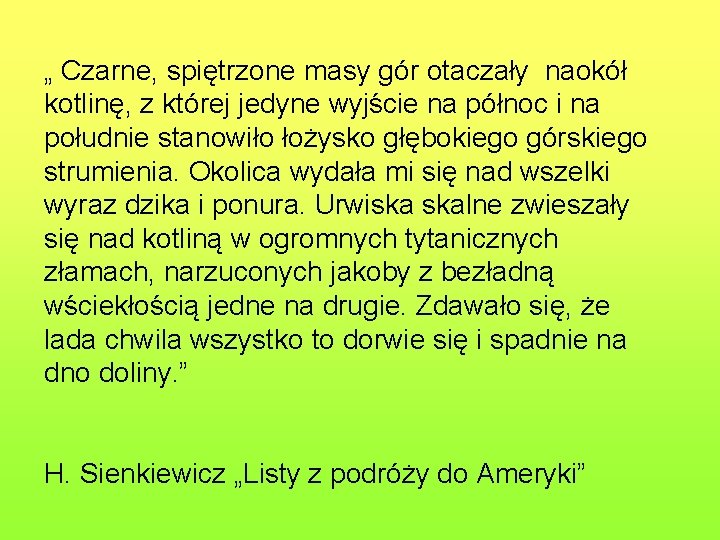 „ Czarne, spiętrzone masy gór otaczały  naokół kotlinę, z której jedyne wyjście na północ i na południe stanowiło łożysko głębokiego górskiego strumienia. Okolica wydała mi się nad wszelki wyraz dzika i ponura. Urwiska skalne zwieszały się nad kotliną w ogromnych tytanicznych złamach, narzuconych jakoby z bezładną wściekłością jedne na drugie. Zdawało się, że lada chwila wszystko to dorwie się i spadnie na dno doliny.”

H. Sienkiewicz „Listy z podróży do Ameryki”